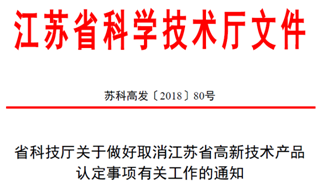 江苏省科学技术厅文件

苏科高发〔2018〕80号

省科技厅关于做好取消江苏省高新技术产品认定事项有关工作的通知